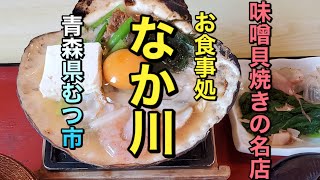 味噌貝焼きの名店

お食事処

なか川

青森県むつ市